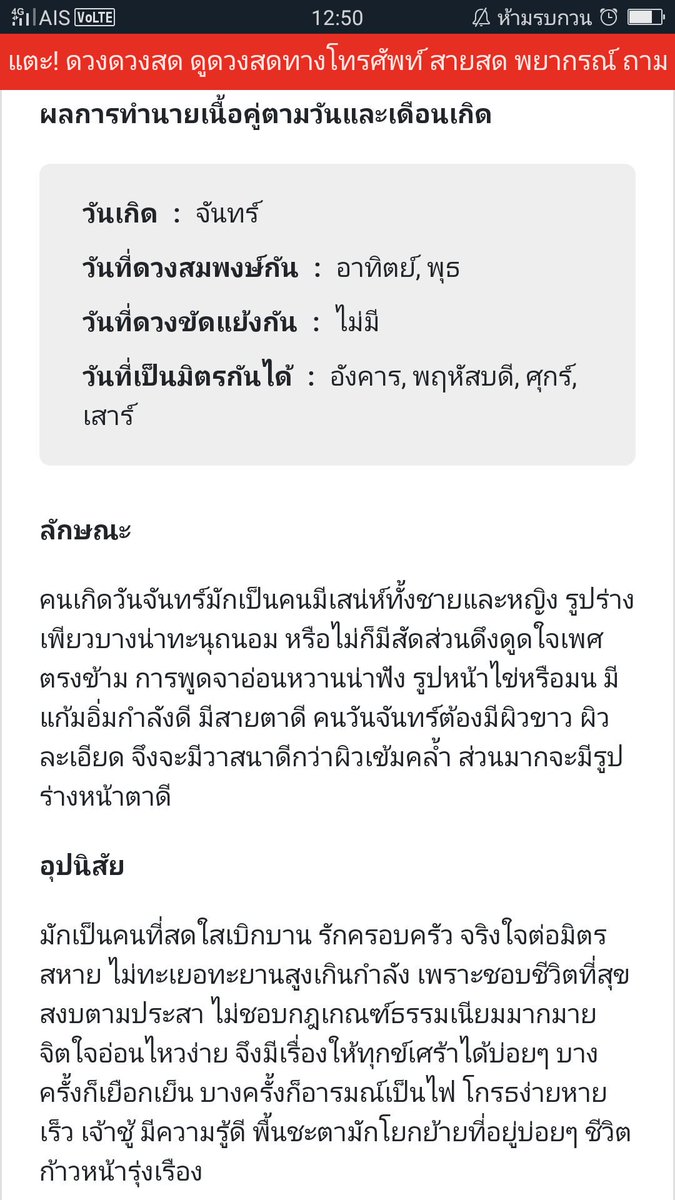 4G AIS VoLTE 12:50 ห้ามรบกวน

แตะ! ดวงดวงสด ดูดวงสดทางโทรศัพท์ สายสด พยากรณ์ ถาม

ผลการทำนายเนื้อคู่ตามวันและเดือนเกิด

วันเกิด : จันทร์

วันที่ดวงสมพงษ์กัน : อาทิตย์, พุธ

วันที่ดวงขัดแย้งกัน : ไม่มี

วันที่เป็นมิตรกันได้ : อังคาร, พฤหัสบดี, ศุกร์, เสาร์

ลักษณะ

คนเกิดวันจันทร์มักเป็นคนมีเสน่ห์ทั้งชายและหญิง รูปร่างเพียวบางน่าทะนุถนอม หรือไม่ก็มีสัดส่วนดึงดูดใจเพศตรงข้าม การพูดจาอ่อนหวานน่าฟัง รูปหน้าไข่หรือมน มีแก้มอิ่มกำลังดี มีสายตาดี คนวันจันทร์ต้องมีผิวขาว ผิวละเอียด จึงจะมีวาสนาดีกว่าผิวเข้มคล้ำ ส่วนมากจะมีรูปร่างหน้าตาดี

อุปนิสัย

มักเป็นคนที่สดใสเบิกบาน รักครอบครัว จริงใจต่อมิตรสหาย ไม่ทะเยอทะยานสูงเกินกำลัง เพราะชอบชีวิตที่สุขสงบตามประสา ไม่ชอบกฎเกณฑ์ธรรมเนียมมากมาย จิตใจอ่อนไหวง่าย จึงมีเรื่องให้ทุกข์เศร้าได้บ่อยๆ บางครั้งก็เยือกเย็น บางครั้งก็อารมณ์เป็นไฟ โกรธง่ายหายเร็ว เจ้าชู้ มีความรู้ดี พื้นชะตามักโยกย้ายที่อยู่บ่อยๆ ชีวิตก้าวหน้ารุ่งเรือง